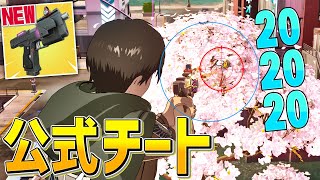 NEW

20
20
20

公式チート